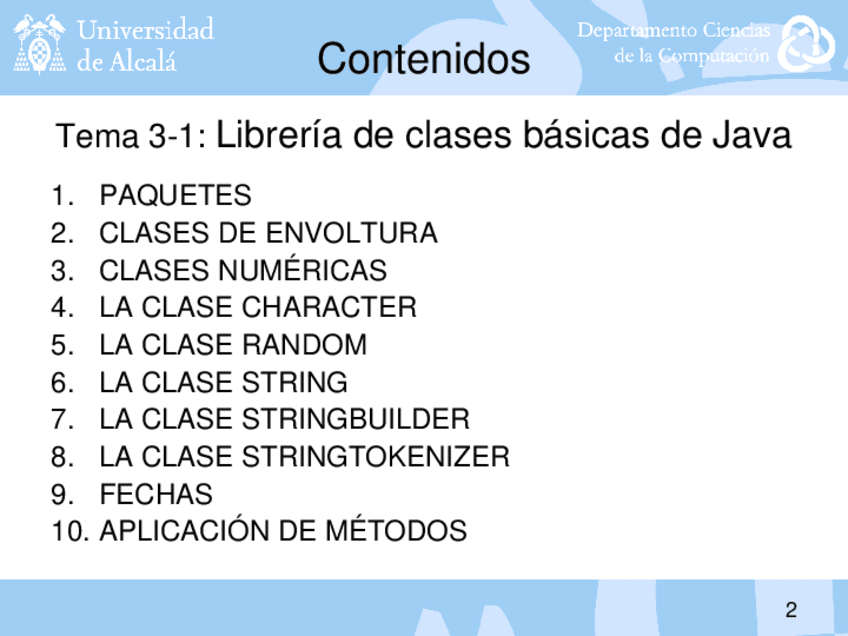 Universidad de Alcalá

Contenidos

Departamento Ciencias de la Computación

Tema 3-1: Librería de clases básicas de Java

1. PAQUETES
2. CLASES DE ENVOLTURA
3. CLASES NUMÉRICAS
4. LA CLASE CHARACTER
5. LA CLASE RANDOM
6. LA CLASE STRING
7. LA CLASE STRINGBUILDER
8. LA CLASE STRINGTOKENIZER
9. FECHAS
10. APLICACIÓN DE MÉTODOS

2